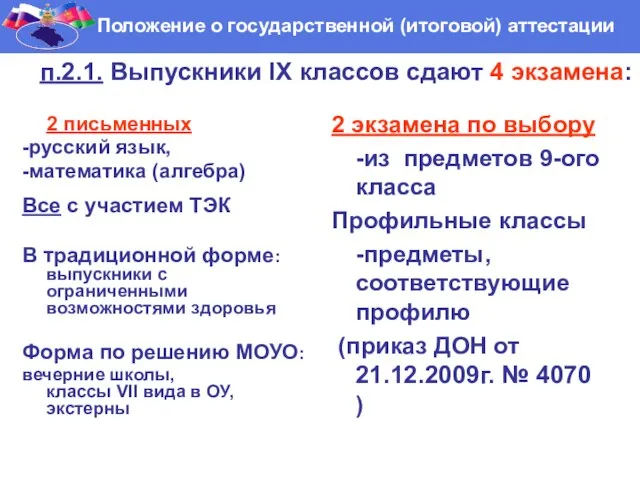 Положение о государственной (итоговой) аттестации

п.2.1. Выпускники IX классов сдают 4 экзамена:

2 письменных
-русский язык,
-математика (алгебра)

Все с участием ТЭК

В традиционной форме: выпускники с ограниченными возможностями здоровья

Форма по решению МОУО: вечерние школы, классы VII вида в ОУ, экстерны

2 экзамена по выбору

-из предметов 9-ого класса

Профильные классы

-предметы, соответствующие профилю

(приказ ДОН от 21.12.2009г. № 4070 )